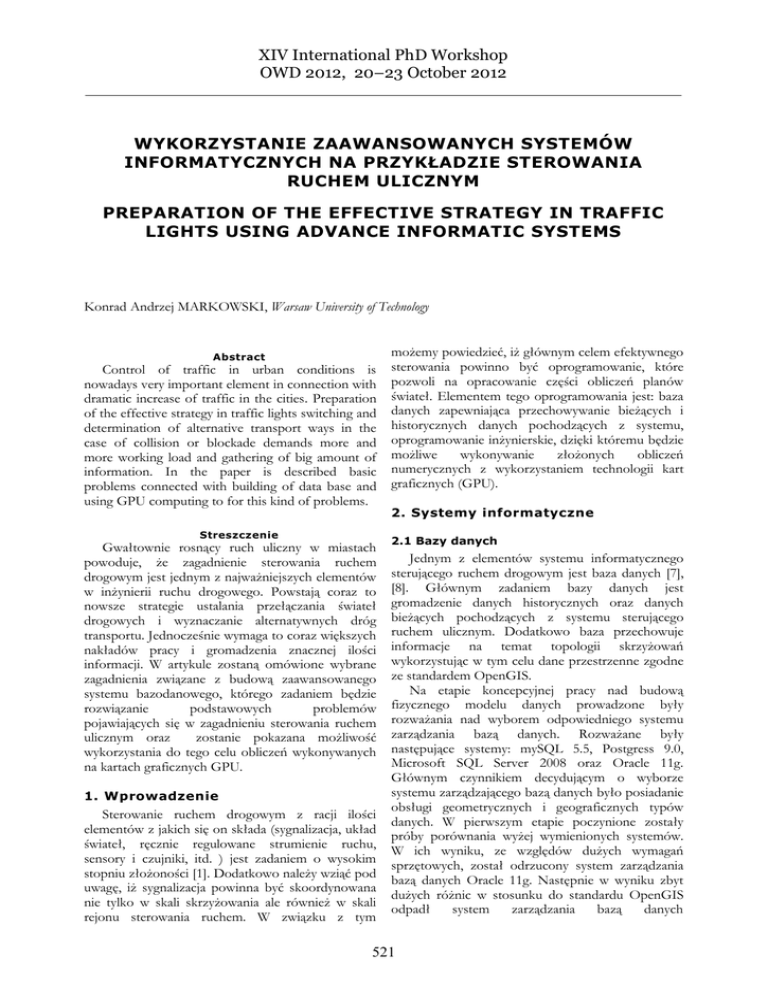 XIV International PhD Workshop
OWD 2012, 20–23 October 2012

WYKORZYSTANIE ZAAWANSOWANYCH SYSTEMÓW INFORMATYCZNYCH NA PRZYKŁADZIE STEROWANIA RUCHEM ULICZNYM

PREPARATION OF THE EFFECTIVE STRATEGY IN TRAFFIC LIGHTS USING ADVANCE INFORMATIC SYSTEMS

Konrad Andrzej MARKOWSKI, Warsaw University of Technology

Abstract

Control of traffic in urban conditions is nowadays very important element in connection with dramatic increase of traffic in the cities. Preparation of the effective strategy in traffic lights switching and determination of alternative transport ways in the case of collision or blockade demands more and more working load and gathering of big amount of information. In the paper is described basic problems connected with building of data base and using GPU computing to for this kind of problems.

Streszczenie

Gwałtownie rosnący ruch uliczny w miastach powoduje, że zagadnienie sterowania ruchem drogowym jest jednym z najważniejszych elementów w inżynierii ruchu drogowego. Powstają coraz to nowsze strategie ustalania przełączania świateł drogowych i wyznaczanie alternatywnych dróg transportu. Jednocześnie wymaga to coraz większych nakładów pracy i gromadzenia znacznej ilości informacji. W artykule zostaną omówione wybrane zagadnienia związane z budową zaawansowanego systemu bazodanowego, którego zadaniem będzie rozwiązanie podstawowych problemów pojawiających się w zagadnieniu sterowania ruchem ulicznym oraz zostanie pokazana możliwość wykorzystania do tego celu obliczeń wykonywanych na kartach graficznych GPU.

1. Wprowadzenie

Sterowanie ruchem drogowym z racji ilości elementów z jakich się on składa (sygnalizacja, układ świateł, ręcznie regulowane strumienie ruchu, sensory i czujniki, itd. ) jest zadaniem o wysokim stopniu złożoności [1]. Dodatkowo należy wziąć pod uwagę, iż sygnalizacja powinna być skoordynowana nie tylko w skali skrzyżowania ale również w skali rejonu sterowania ruchem. W związku z tym możemy powiedzieć, iż głównym celem efektywnego sterowania powinno być oprogramowanie, które pozwoli na opracowanie części obliczeń planów świateł. Elementem tego oprogramowania jest: baza danych zapewniająca przechowywanie bieżących i historycznych danych pochodzących z systemu, oprogramowanie inżynierskie, dzięki któremu będzie możliwe wykonywanie złożonych obliczeń numerycznych z wykorzystaniem technologii kart graficznych (GPU).

2. Systemy informatyczne

2.1 Bazy danych

Jednym z elementów systemu informatycznego sterującego ruchem drogowym jest baza danych [7], [8]. Głównym zadaniem bazy danych jest gromadzenie danych historycznych oraz danych bieżących pochodzących z systemu sterującego ruchem ulicznym. Dodatkowo baza przechowuje informacje na temat topologii skrzyżowań wykorzystując w tym celu dane przestrzenne zgodne ze standardem OpenGIS.

Na etapie koncepcyjnej pracy nad budową fizycznego modelu danych prowadzone były rozważania nad wyborem odpowiedniego systemu zarządzania bazą danych. Rozważane były następujące systemy: mySQL 5.5, Postgress 9.0, Microsoft SQL Server 2008 oraz Oracle 11g. Głównym czynnikiem decydującym o wyborze systemu zarządzającego bazą danych było posiadanie obsługi geometrycznych i geograficznych typów danych. W pierwszym etapie poczynione zostały próby porównania wyżej wymienionych systemów. W ich wyniku, ze względów dużych wymagań sprzętowych, został odrzucony system zarządzania bazą danych Oracle 11g. Następnie w wyniku zbyt dużych różnic w stosunku do standardu OpenGIS odpadł system zarządzania bazą danych

521